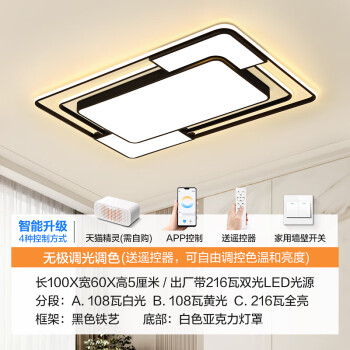 智能升级
4种控制方式

天猫精灵(需自购)
APP控制
送遥控器
家用墙壁开关

无极调光调色(送遥控器，可自由调控色温和亮度)

长100X宽60X高5厘米 / 出厂带216瓦双光LED光源
分段：A. 108瓦白光 B. 108瓦黄光 C. 216瓦全亮
框架：黑色铁艺 底部：白色亚克力灯罩